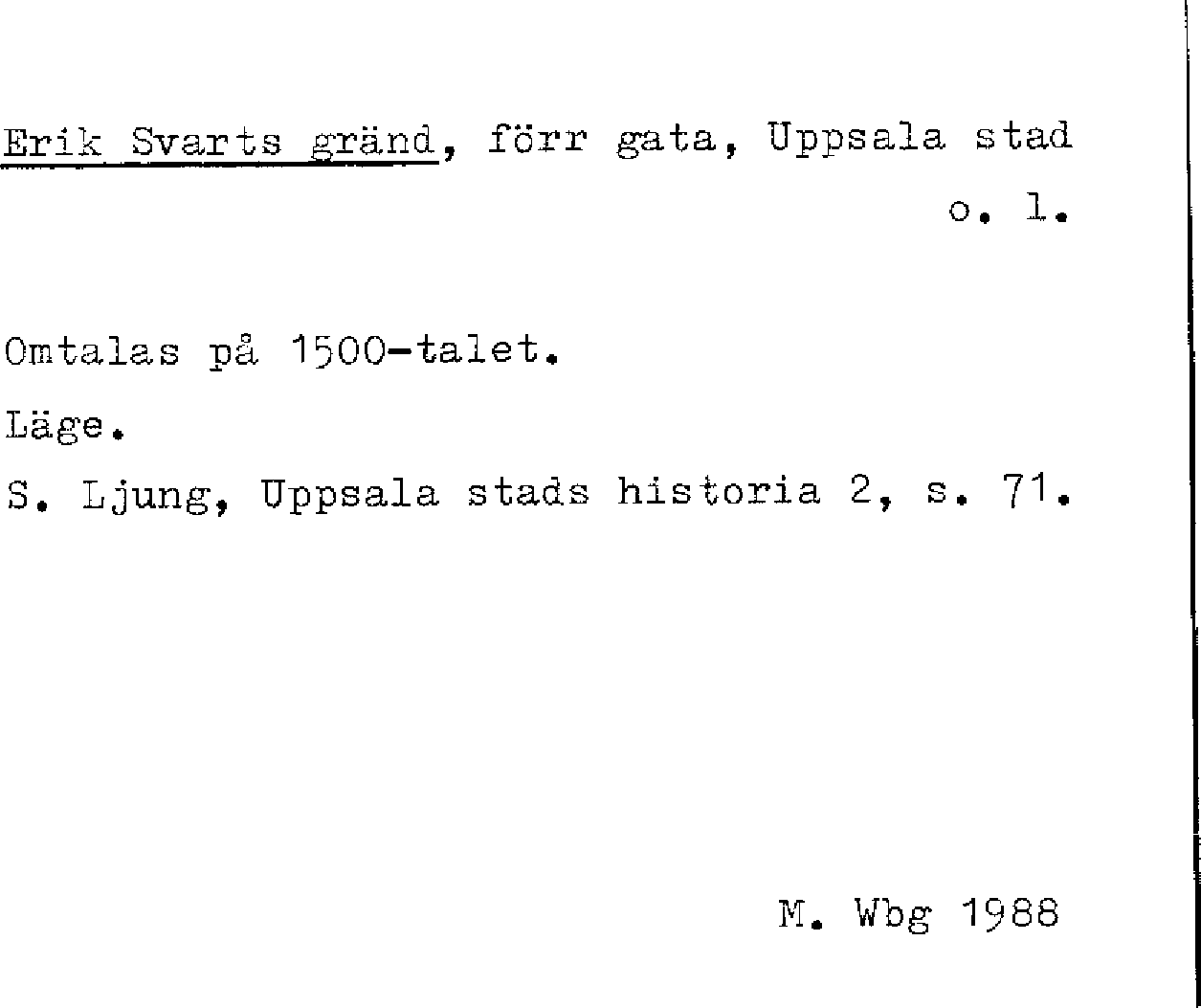 Erik Svarts gränd, förr gata, Uppsala stad
o. l.

Omtalas på 1500-talet.

Läge.

S. Ljung, Uppsala stads historia 2, s. 71.

M. Wbg 1988